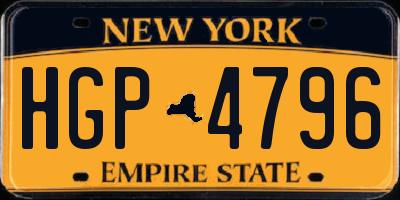 NEW YORK

HGP 4796

EMPIRE STATE